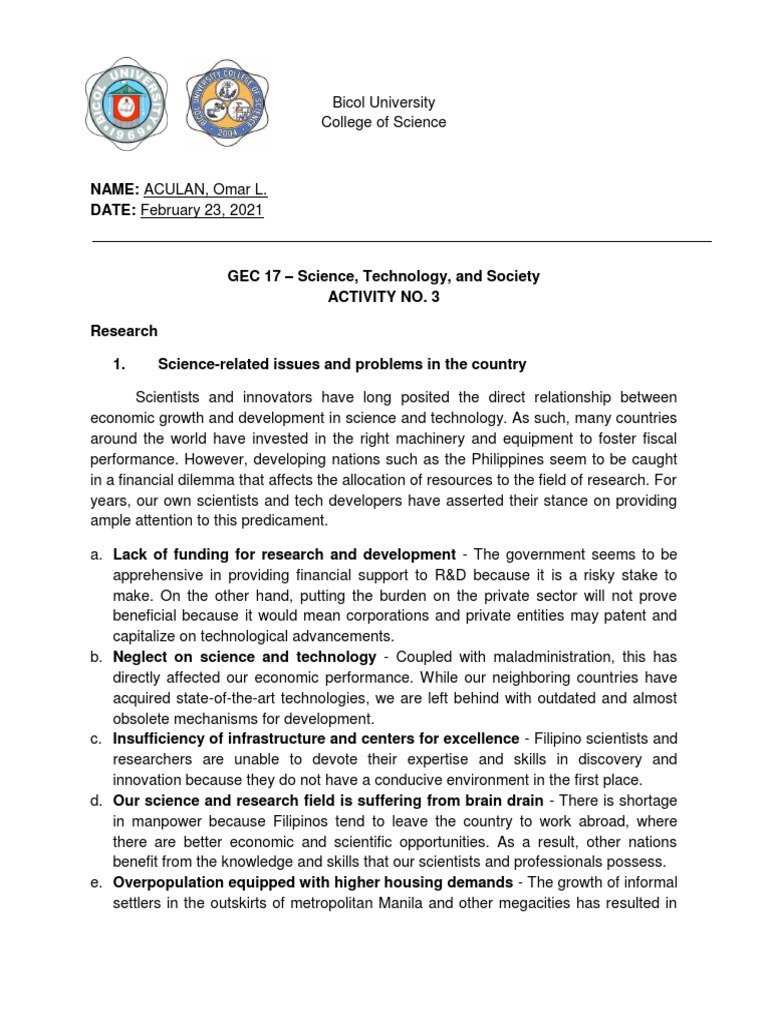 BICOL UNIVERSITY 1969

BICOL UNIVERSITY COLLEGE OF SCIENCE 2004

Bicol University
College of Science

NAME: ACULAN, Omar L.
DATE: February 23, 2021

GEC 17 – Science, Technology, and Society
ACTIVITY NO. 3

Research

1. Science-related issues and problems in the country

Scientists and innovators have long posited the direct relationship between economic growth and development in science and technology. As such, many countries around the world have invested in the right machinery and equipment to foster fiscal performance. However, developing nations such as the Philippines seem to be caught in a financial dilemma that affects the allocation of resources to the field of research. For years, our own scientists and tech developers have asserted their stance on providing ample attention to this predicament.

a. Lack of funding for research and development - The government seems to be apprehensive in providing financial support to R&D because it is a risky stake to make. On the other hand, putting the burden on the private sector will not prove beneficial because it would mean corporations and private entities may patent and capitalize on technological advancements.
b. Neglect on science and technology - Coupled with maladministration, this has directly affected our economic performance. While our neighboring countries have acquired state-of-the-art technologies, we are left behind with outdated and almost obsolete mechanisms for development.
c. Insufficiency of infrastructure and centers for excellence - Filipino scientists and researchers are unable to devote their expertise and skills in discovery and innovation because they do not have a conducive environment in the first place.
d. Our science and research field is suffering from brain drain - There is shortage in manpower because Filipinos tend to leave the country to work abroad, where there are better economic and scientific opportunities. As a result, other nations benefit from the knowledge and skills that our scientists and professionals possess.
e. Overpopulation equipped with higher housing demands - The growth of informal settlers in the outskirts of metropolitan Manila and other megacities has resulted in